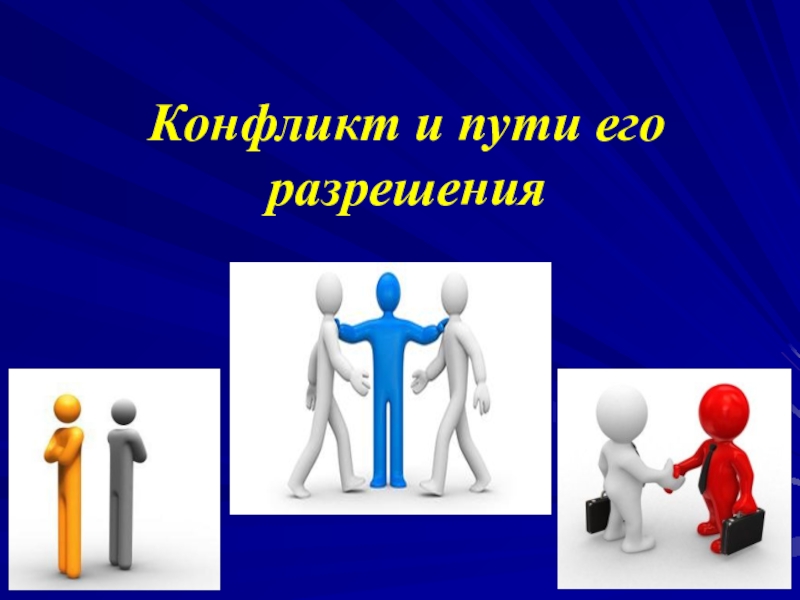 Конфликт и пути его разрешения